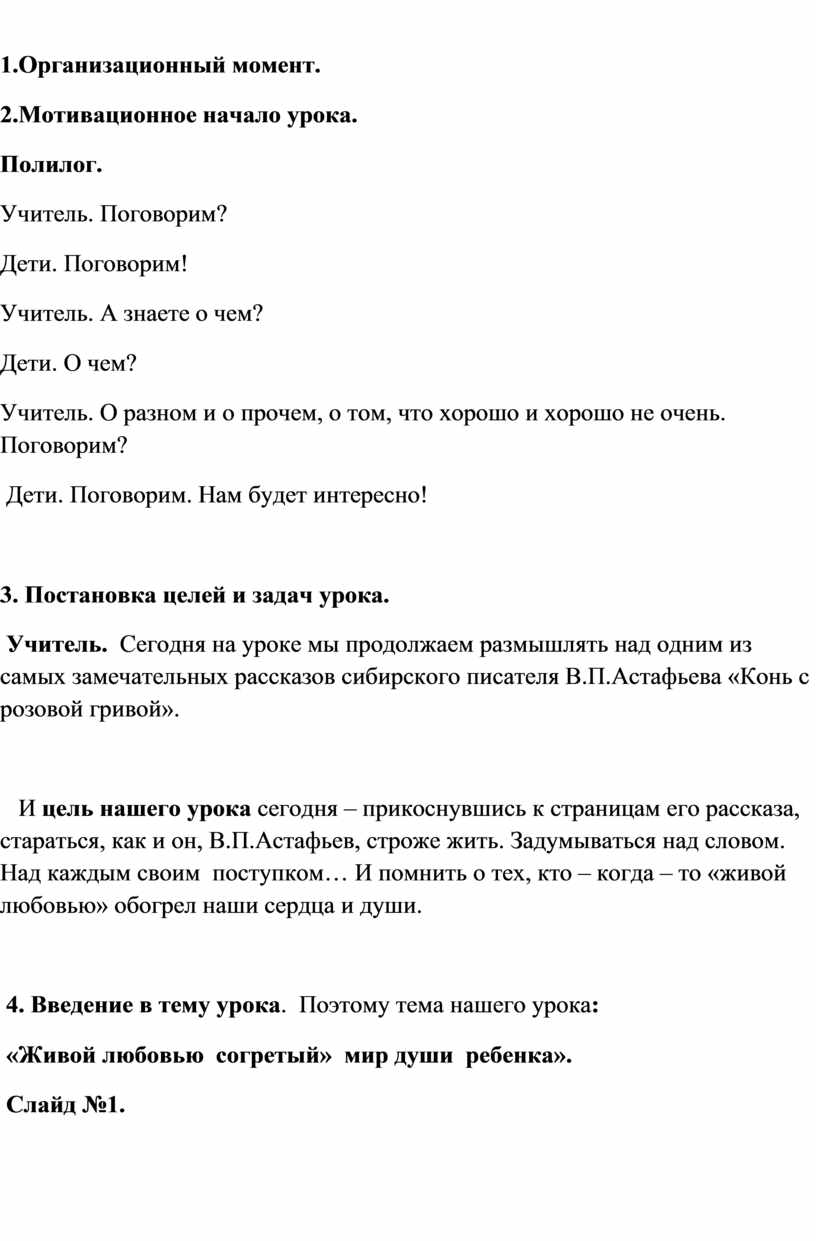 1.Организационный момент.

2.Мотивационное начало урока.

Полилог.

Учитель. Поговорим?

Дети. Поговорим!

Учитель. А знаете о чем?

Дети. О чем?

Учитель. О разном и о прочем, о том, что хорошо и хорошо не очень. Поговорим?

Дети. Поговорим. Нам будет интересно!

3. Постановка целей и задач урока.

Учитель. Сегодня на уроке мы продолжаем размышлять над одним из самых замечательных рассказов сибирского писателя В.П.Астафьева «Конь с розовой гривой».

И цель нашего урока сегодня – прикоснувшись к страницам его рассказа, стараться, как и он, В.П.Астафьев, строже жить. Задумываться над словом. Над каждым своим поступком… И помнить о тех, кто – когда – то «живой любовью» обогрел наши сердца и души.

4. Введение в тему урока. Поэтому тема нашего урока:

«Живой любовью согретый» мир души ребенка».

Слайд №1.